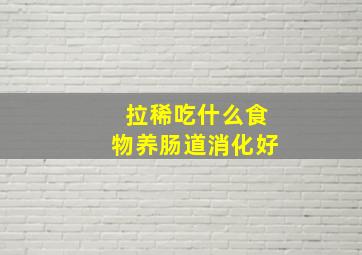 拉稀吃什么食物养肠道消化好